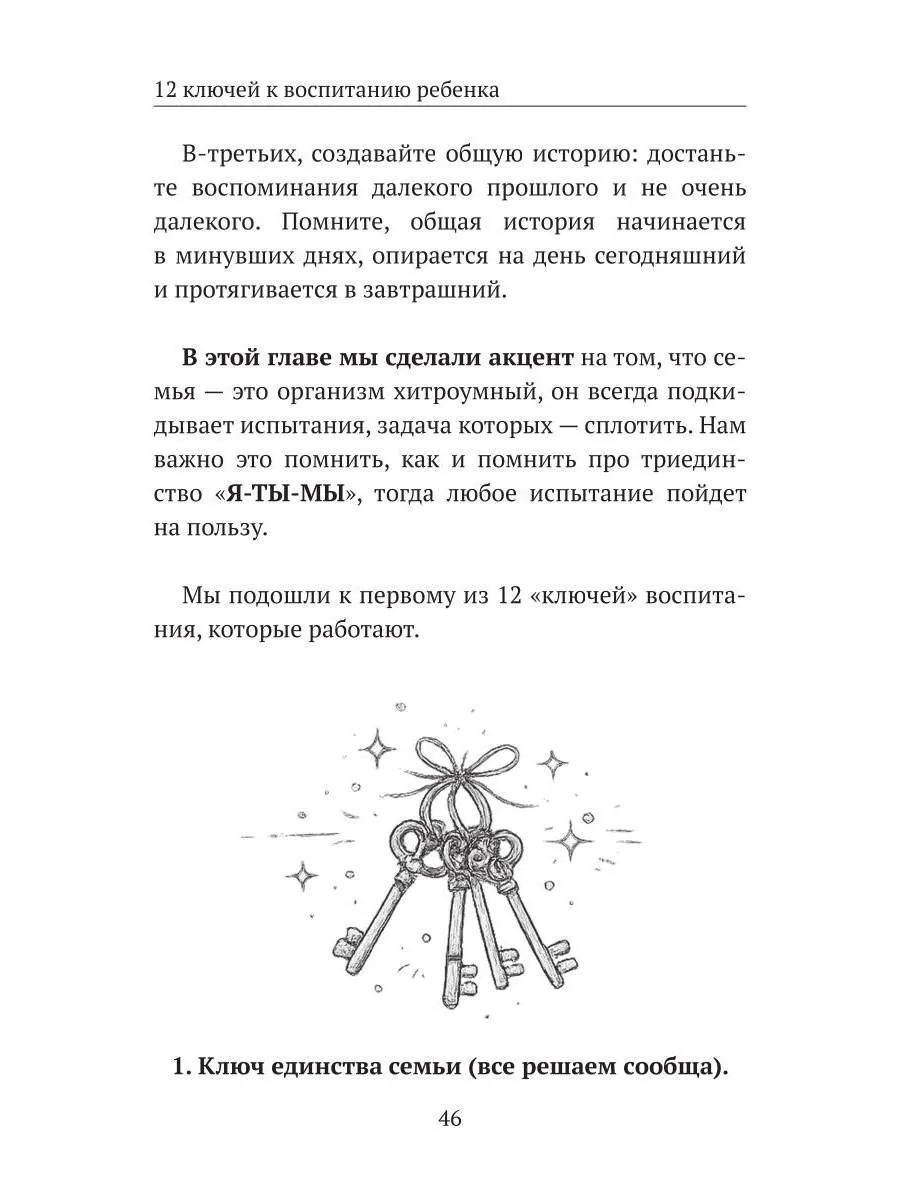 12 ключей к воспитанию ребенка

В-третьих, создавайте общую историю: достаньте воспоминания далекого прошлого и не очень далекого. Помните, общая история начинается в минувших днях, опирается на день сегодняшний и протягивается в завтрашний.

В этой главе мы сделали акцент на том, что семья — это организм хитроумный, он всегда подкидывает испытания, задача которых — сплотить. Нам важно это помнить, как и помнить про триединство «Я-ТЫ-МЫ», тогда любое испытание пойдет на пользу.

Мы подошли к первому из 12 «ключей» воспитания, которые работают.

1. Ключ единства семьи (все решаем сообща).

46